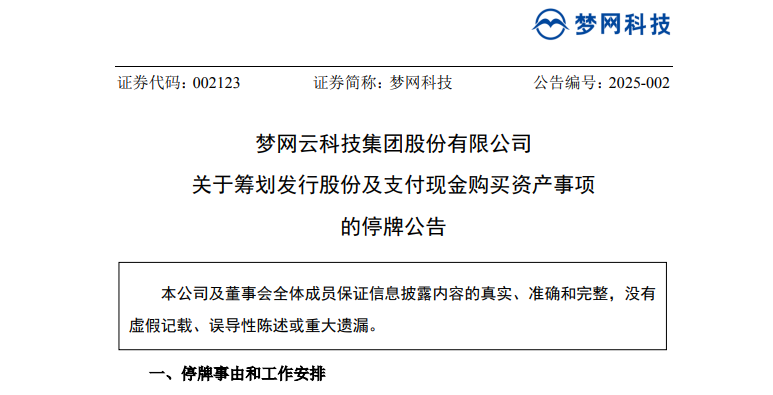 梦网科技

证券代码：002123　　证券简称：梦网科技　　公告编号：2025-002

梦网云科技集团股份有限公司
关于筹划发行股份及支付现金购买资产事项
的停牌公告

本公司及董事会全体成员保证信息披露内容的真实、准确和完整，没有虚假记载、误导性陈述或重大遗漏。

一、停牌事由和工作安排